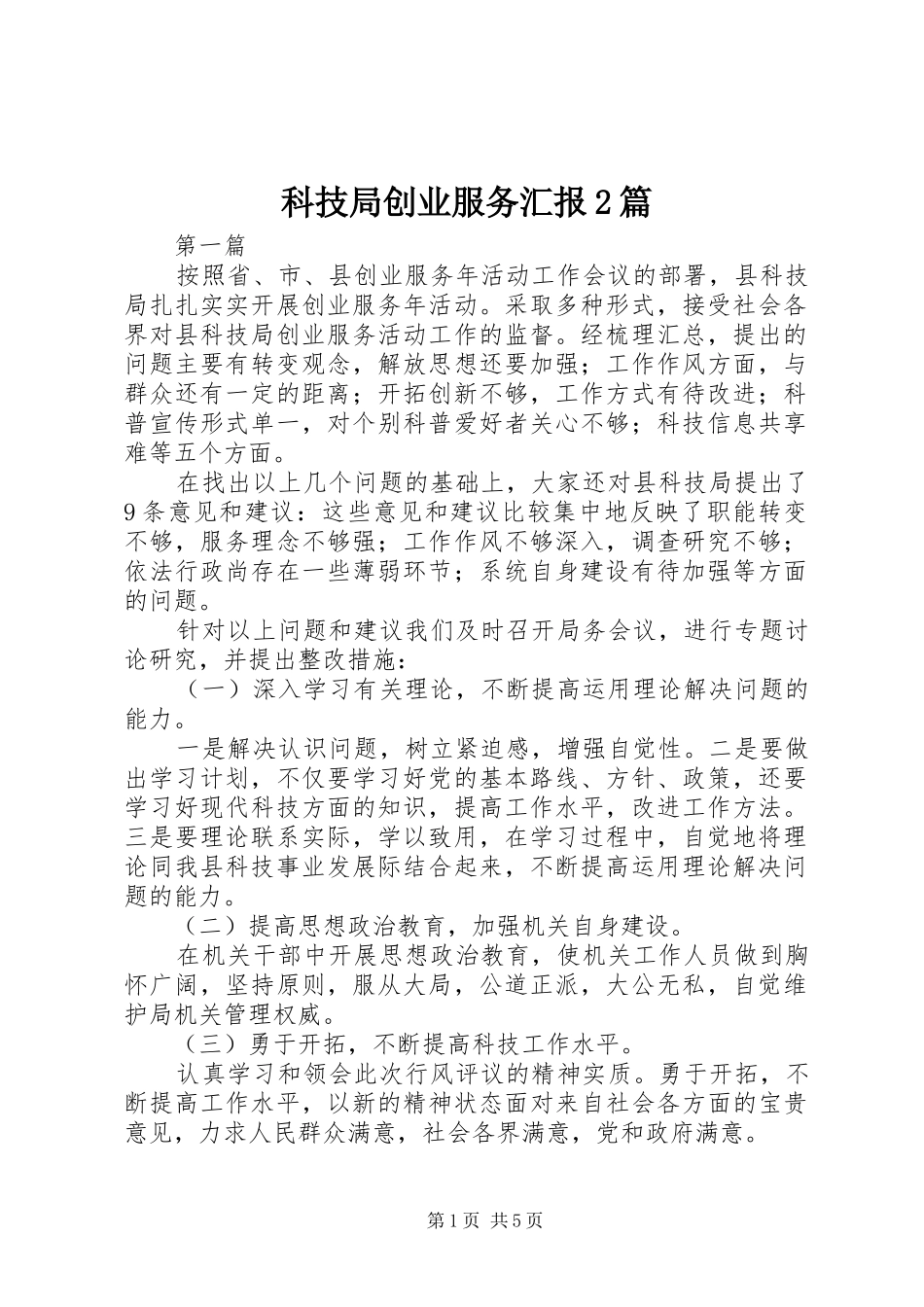 科技局创业服务汇报2篇

第一篇

按照省、市、县创业服务年活动工作会议的部署，县科技局扎扎实实开展创业服务年活动。采取多种形式，接受社会各界对县科技局创业服务活动工作的监督。经梳理汇总，提出的问题主要有转变观念，解放思想还要加强；工作作风方面，与群众还有一定的距离；开拓创新不够，工作方式有待改进；科普宣传形式单一，对个别科普爱好者关心不够；科技信息共享难等五个方面。

在找出以上几个问题的基础上，大家还对县科技局提出了9条意见和建议：这些意见和建议比较集中地反映了职能转变不够，服务理念不够强；工作作风不够深入，调查研究不够；依法行政尚存在一些薄弱环节；系统自身建设有待加强等方面的问题。

针对以上问题和建议我们及时召开局务会议，进行专题讨论研究，并提出整改措施：

（一）深入学习有关理论，不断提高运用理论解决问题的能力。

一是解决认识问题，树立紧迫感，增强自觉性。二是要做出学习计划，不仅要学习好党的基本路线、方针、政策，还要学习好现代科技方面的知识，提高工作水平，改进工作方法。三是要理论联系实际，学以致用，在学习过程中，自觉地将理论同我县科技事业发展际结合起来，不断提高运用理论解决问题的能力。

（二）提高思想政治教育，加强机关自身建设。

在机关干部中开展思想政治教育，使机关工作人员做到胸怀广阔，坚持原则，服从大局，公道正派，大公无私，自觉维护局机关管理权威。

（三）勇于开拓，不断提高科技工作水平。

认真学习和领会此次行风评议的精神实质。勇于开拓，不断提高工作水平，以新的精神状态面对来自社会各方面的宝贵意见，力求人民群众满意，社会各界满意，党和政府满意。

第1页 共5页